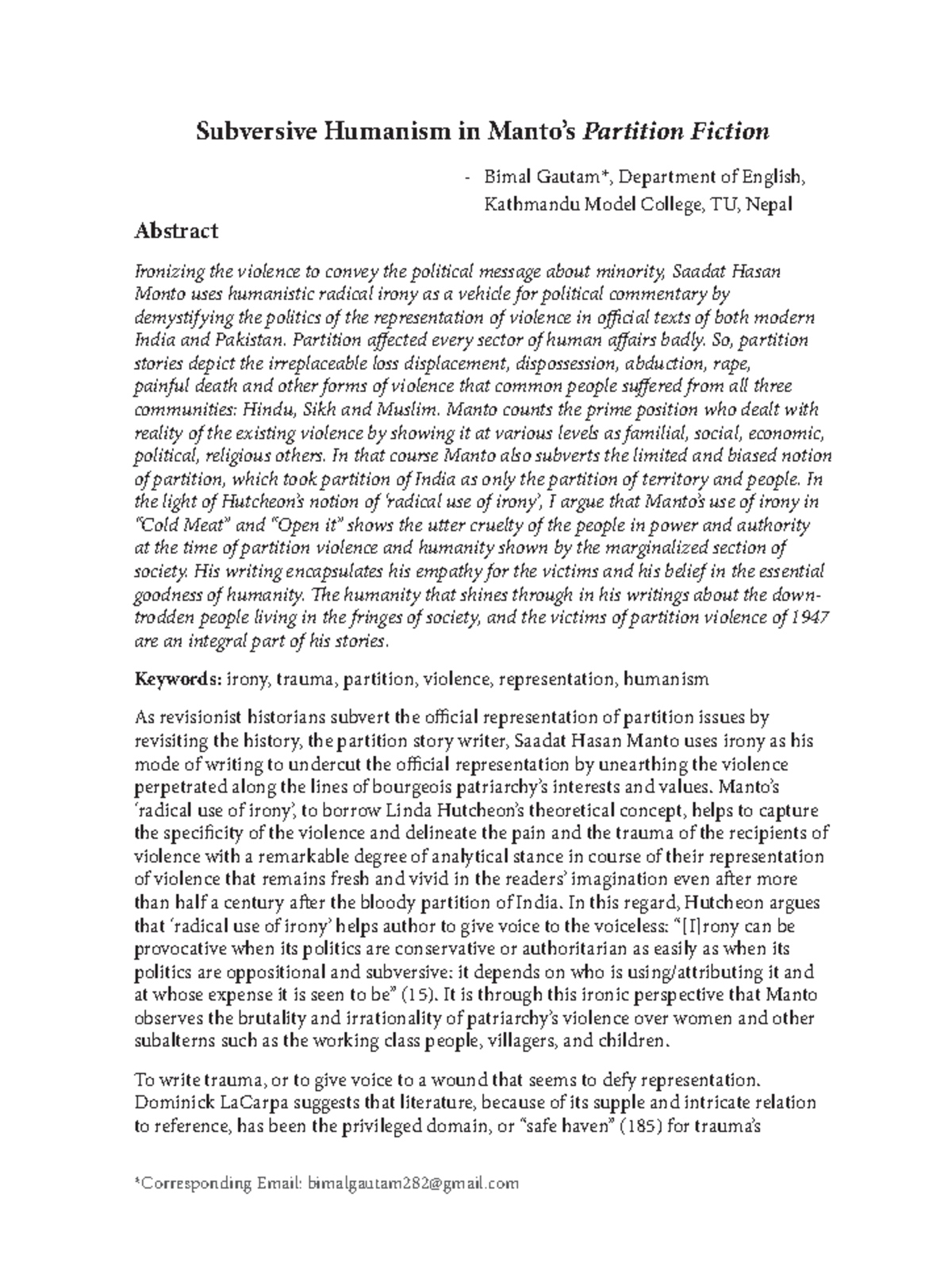 Subversive Humanism in Manto's Partition Fiction

- Bimal Gautam*, Department of English, Kathmandu Model College, TU, Nepal

Abstract

Ironizing the violence to convey the political message about minority, Saadat Hasan Monto uses humanistic radical irony as a vehicle for political commentary by demystifying the politics of the representation of violence in official texts of both modern India and Pakistan. Partition affected every sector of human affairs badly. So, partition stories depict the irreplaceable loss displacement, dispossession, abduction, rape, painful death and other forms of violence that common people suffered from all three communities: Hindu, Sikh and Muslim. Manto counts the prime position who dealt with reality of the existing violence by showing it at various levels as familial, social, economic, political, religious others. In that course Manto also subverts the limited and biased notion of partition, which took partition of India as only the partition of territory and people. In the light of Hutcheon's notion of 'radical use of irony', I argue that Manto's use of irony in "Cold Meat" and "Open it" shows the utter cruelty of the people in power and authority at the time of partition violence and humanity shown by the marginalized section of society. His writing encapsulates his empathy for the victims and his belief in the essential goodness of humanity. The humanity that shines through in his writings about the downtrodden people living in the fringes of society, and the victims of partition violence of 1947 are an integral part of his stories.

Keywords: irony, trauma, partition, violence, representation, humanism

As revisionist historians subvert the official representation of partition issues by revisiting the history, the partition story writer, Saadat Hasan Manto uses irony as his mode of writing to undercut the official representation by unearthing the violence perpetrated along the lines of bourgeois patriarchy's interests and values. Manto's 'radical use of irony', to borrow Linda Hutcheon's theoretical concept, helps to capture the specificity of the violence and delineate the pain and the trauma of the recipients of violence with a remarkable degree of analytical stance in course of their representation of violence that remains fresh and vivid in the readers' imagination even after more than half a century after the bloody partition of India. In this regard, Hutcheon argues that 'radical use of irony' helps author to give voice to the voiceless: "[I]rony can be provocative when its politics are conservative or authoritarian as easily as when its politics are oppositional and subversive: it depends on who is using/attributing it and at whose expense it is seen to be" (15). It is through this ironic perspective that Manto observes the brutality and irrationality of patriarchy's violence over women and other subalterns such as the working class people, villagers, and children.

To write trauma, or to give voice to a wound that seems to defy representation. Dominick LaCarpa suggests that literature, because of its supple and intricate relation to reference, has been the privileged domain, or "safe haven" (185) for trauma's

*Corresponding Email: bimalgautam282@gmail.com